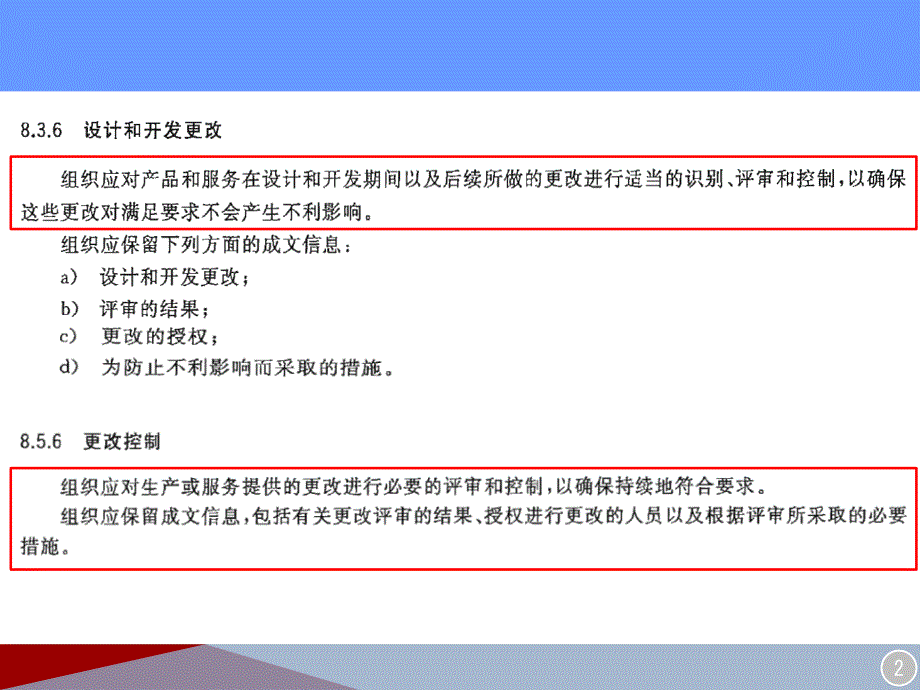 8.3.6 设计和开发更改

组织应对产品和服务在设计和开发期间以及后续所做的更改进行适当的识别、评审和控制，以确保这些更改对满足要求不会产生不利影响。

组织应保留下列方面的成文信息：

a） 设计和开发更改；

b） 评审的结果；

c） 更改的授权；

d） 为防止不利影响而采取的措施。

8.5.6 更改控制

组织应对生产或服务提供的更改进行必要的评审和控制，以确保持续地符合要求。

组织应保留成文信息，包括有关更改评审的结果、授权进行更改的人员以及根据评审所采取的必要措施。

2